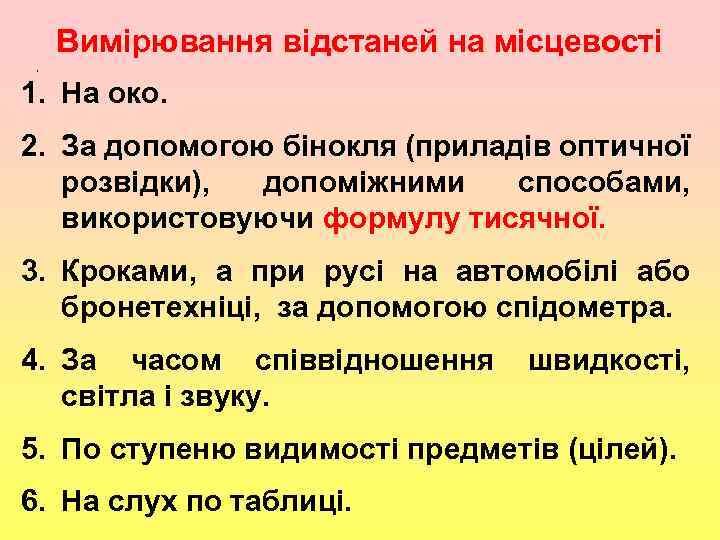 Вимірювання відстаней на місцевості

1. На око.

2. За допомогою бінокля (приладів оптичної розвідки), допоміжними способами, використовуючи формулу тисячної.

3. Кроками, а при русі на автомобілі або бронетехніці, за допомогою спідометра.

4. За часом співвідношення швидкості, світла і звуку.

5. По ступеню видимості предметів (цілей).

6. На слух по таблиці.